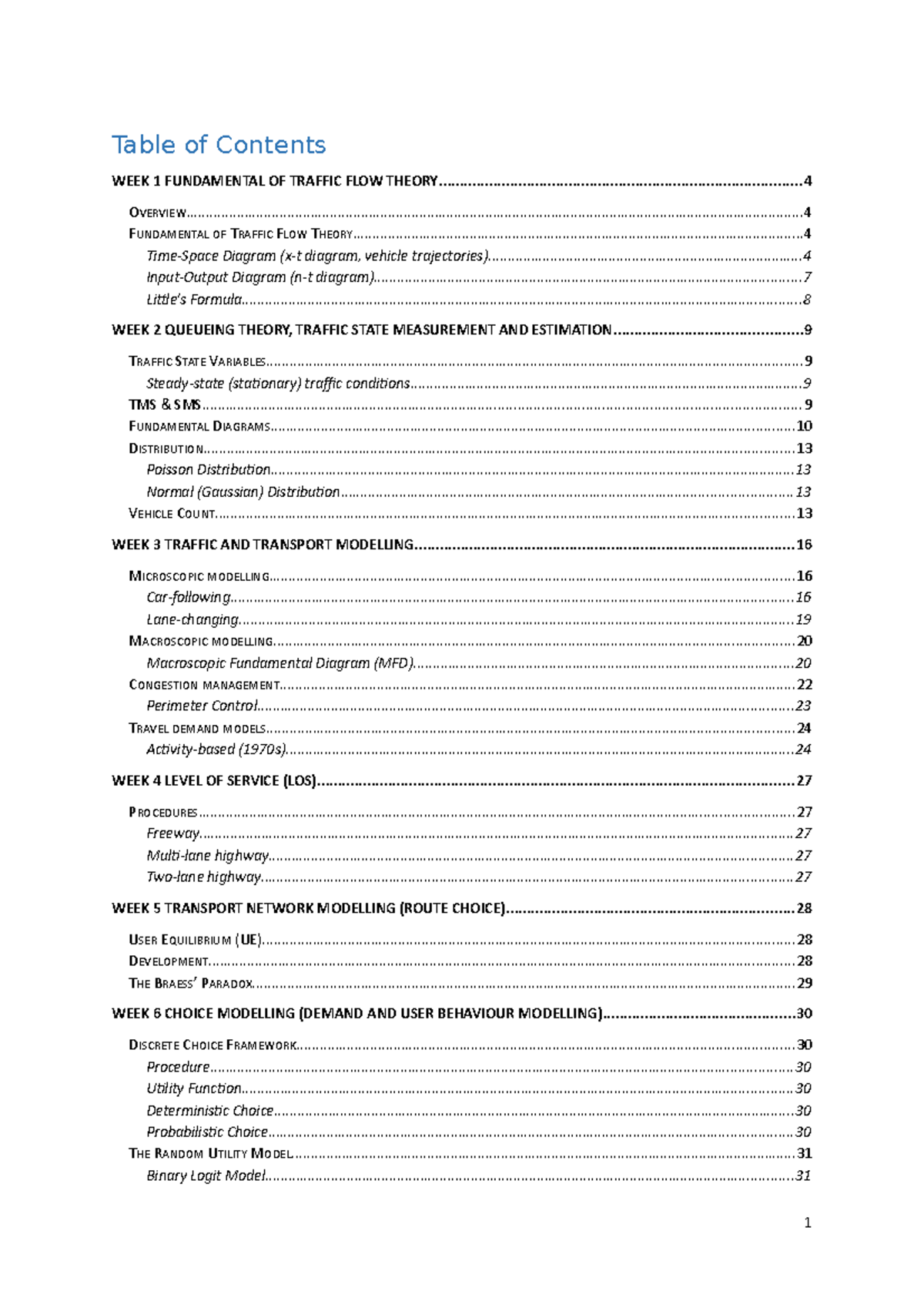 Table of Contents

WEEK 1 FUNDAMENTAL OF TRAFFIC FLOW THEORY 4

OVERVIEW 4
FUNDAMENTAL OF TRAFFIC FLOW THEORY 4
Time-Space Diagram (x-t diagram, vehicle trajectories) 4
Input-Output Diagram (n-t diagram) 7
Little's Formula 8

WEEK 2 QUEUEING THEORY, TRAFFIC STATE MEASUREMENT AND ESTIMATION 9

TRAFFIC STATE VARIABLES 9
Steady-state (stationary) traffic conditions 9
TMS & SMS 9
FUNDAMENTAL DIAGRAMS 10
DISTRIBUTION 13
Poisson Distribution 13
Normal (Gaussian) Distribution 13
VEHICLE COUNT 13

WEEK 3 TRAFFIC AND TRANSPORT MODELLING 16

MICROSCOPIC MODELLING 16
Car-following 16
Lane-changing 19
MACROSCOPIC MODELLING 20
Macroscopic Fundamental Diagram (MFD) 20
CONGESTION MANAGEMENT 22
Perimeter Control 23
TRAVEL DEMAND MODELS 24
Activity-based (1970s) 24

WEEK 4 LEVEL OF SERVICE (LOS) 27

PROCEDURES 27
Freeway 27
Multi-lane highway 27
Two-lane highway 27

WEEK 5 TRANSPORT NETWORK MODELLING (ROUTE CHOICE) 28

USER EQUILIBRIUM (UE) 28
DEVELOPMENT 28
THE BRAESS' PARADOX 29

WEEK 6 CHOICE MODELLING (DEMAND AND USER BEHAVIOUR MODELLING) 30

DISCRETE CHOICE FRAMEWORK 30
Procedure 30
Utility Function 30
Deterministic Choice 30
Probabilistic Choice 30
THE RANDOM UTILITY MODEL 31
Binary Logit Model 31

1